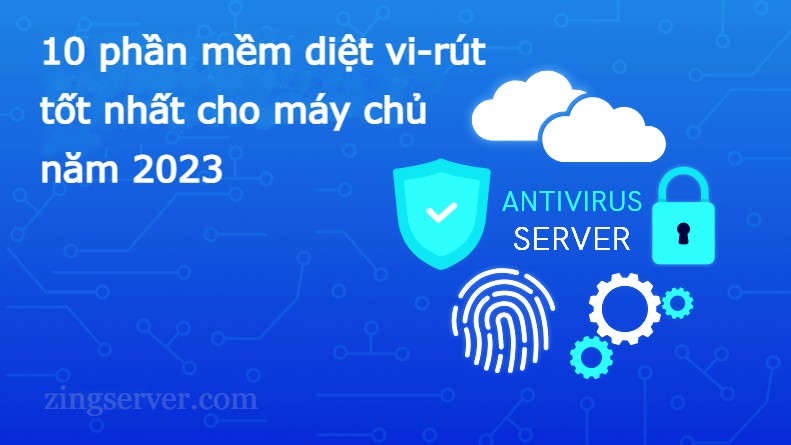 10 phần mềm diệt vi-rút tốt nhất cho máy chủ năm 2023

ANTIVIRUS
SERVER

zingserver.com